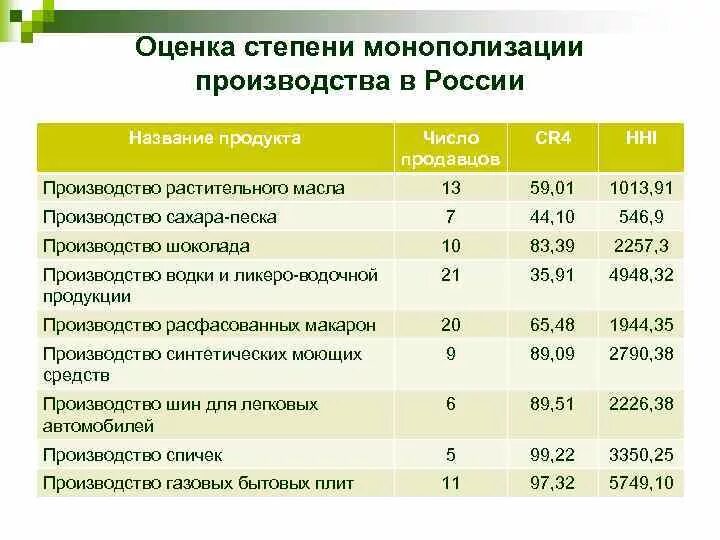 Оценка степени монополизации производства в России

| Название продукта | Число продавцов | CR4 | HHI |
|---|---|---|---|
| Производство растительного масла | 13 | 59,01 | 1013,91 |
| Производство сахара-песка | 7 | 44,10 | 546,9 |
| Производство шоколада | 10 | 83,39 | 2257,3 |
| Производство водки и ликеро-водочной продукции | 21 | 35,91 | 4948,32 |
| Производство расфасованных макарон | 20 | 65,48 | 1944,35 |
| Производство синтетических моющих средств | 9 | 89,09 | 2790,38 |
| Производство шин для легковых автомобилей | 6 | 89,51 | 2226,38 |
| Производство спичек | 5 | 99,22 | 3350,25 |
| Производство газовых бытовых плит | 11 | 97,32 | 5749,10 |